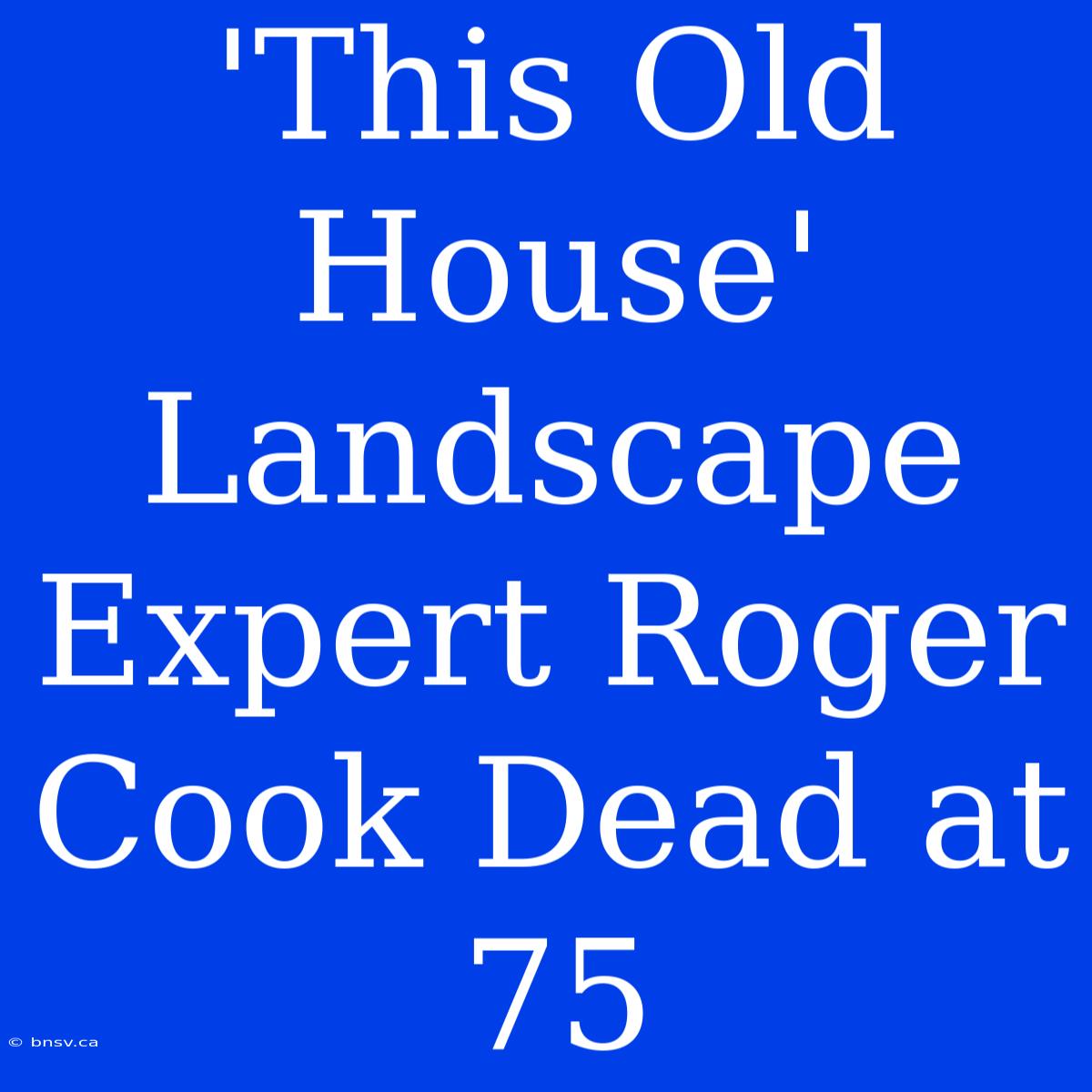 'This Old House' Landscape Expert Roger Cook Dead at 75

© bnsv.ca